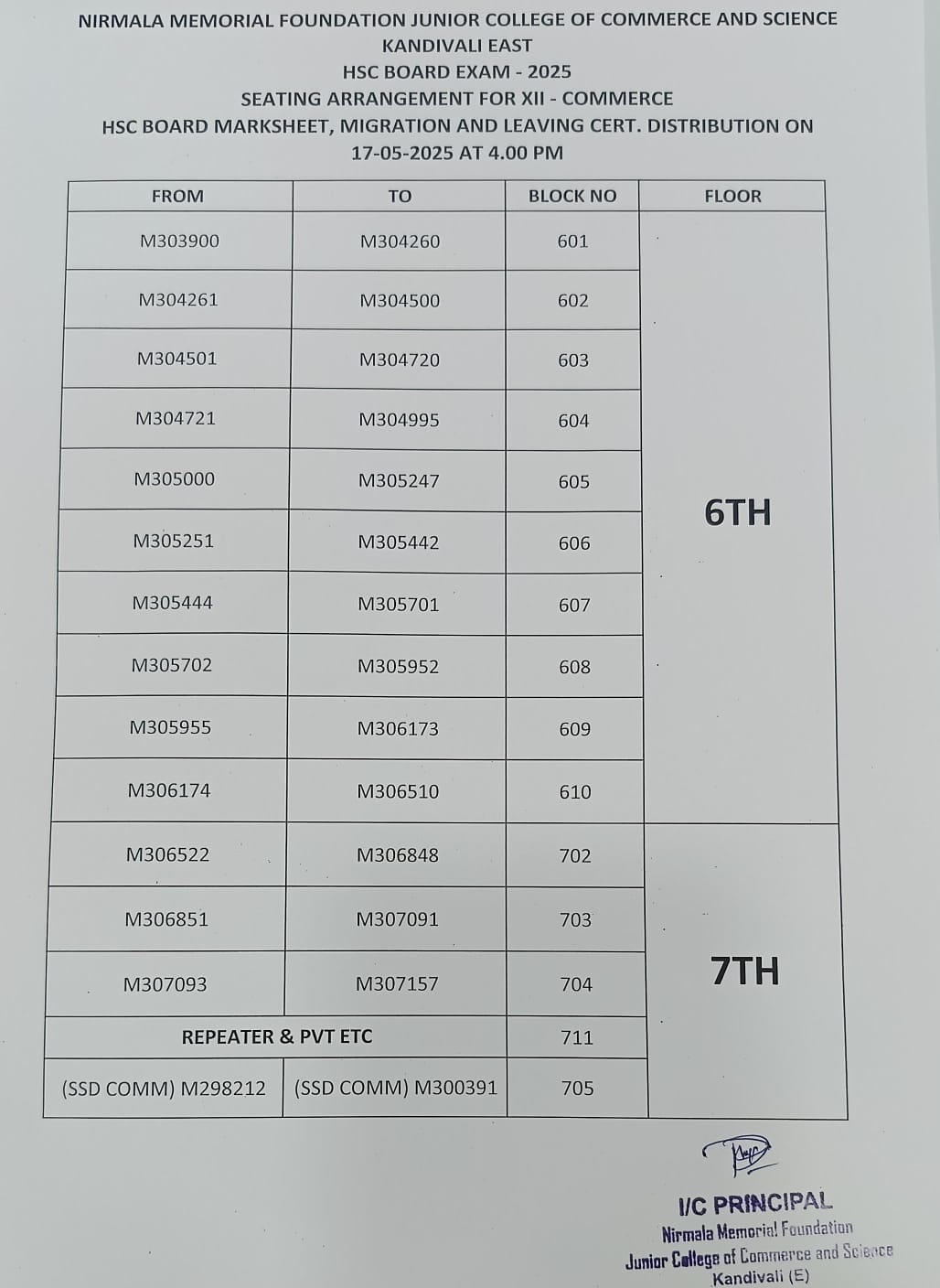 NIRMALA MEMORIAL FOUNDATION JUNIOR COLLEGE OF COMMERCE AND SCIENCE
KANDIVALI EAST
HSC BOARD EXAM - 2025
SEATING ARRANGEMENT FOR XII - COMMERCE
HSC BOARD MARKSHEET, MIGRATION AND LEAVING CERT. DISTRIBUTION ON 17-05-2025 AT 4.00 PM

| FROM | TO | BLOCK NO | FLOOR |
|---|---|---|---|
| M303900 | M304260 | 601 | 6TH |
| M304261 | M304500 | 602 | |
| M304501 | M304720 | 603 | |
| M304721 | M304995 | 604 | |
| M305000 | M305247 | 605 | |
| M305251 | M305442 | 606 | |
| M305444 | M305701 | 607 | |
| M305702 | M305952 | 608 | |
| M305955 | M306173 | 609 | |
| M306174 | M306510 | 610 | |
| M306522 | M306848 | 702 | 7TH |
| M306851 | M307091 | 703 | |
| M307093 | M307157 | 704 | |
| REPEATER & PVT ETC | | 711 | |
| (SSD COMM) M298212 | (SSD COMM) M300391 | 705 | |

I/C PRINCIPAL
Nirmala Memorial Foundation
Junior College of Commerce and Science
Kandivali (E)